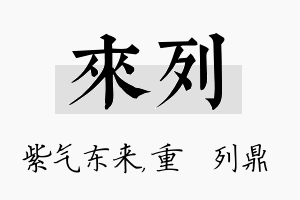 來列

紫气东来,重 列鼎